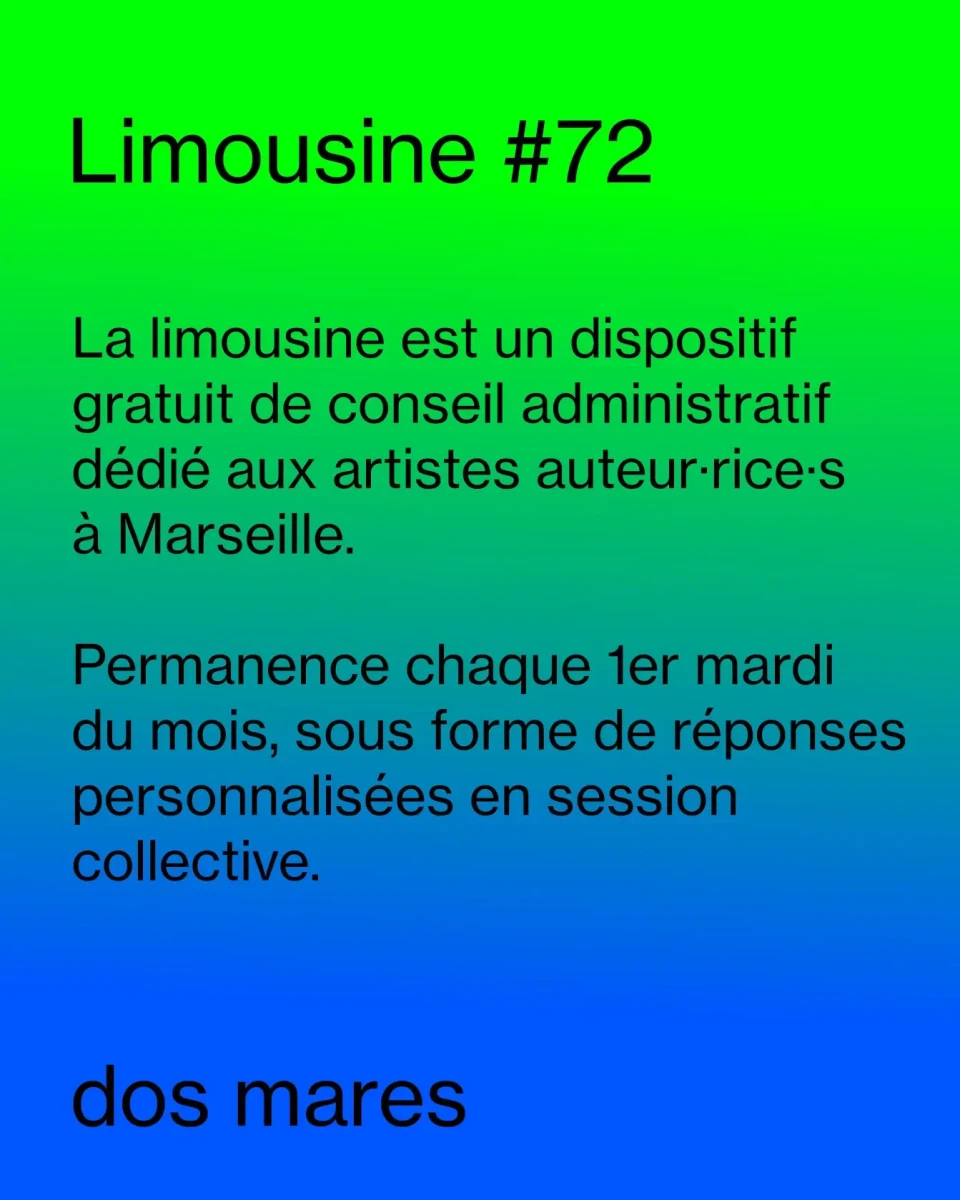 Limousine #72

La limousine est un dispositif gratuit de conseil administratif dédié aux artistes auteur·rice·s à Marseille.

Permanence chaque 1er mardi du mois, sous forme de réponses personnalisées en session collective.

dos mares